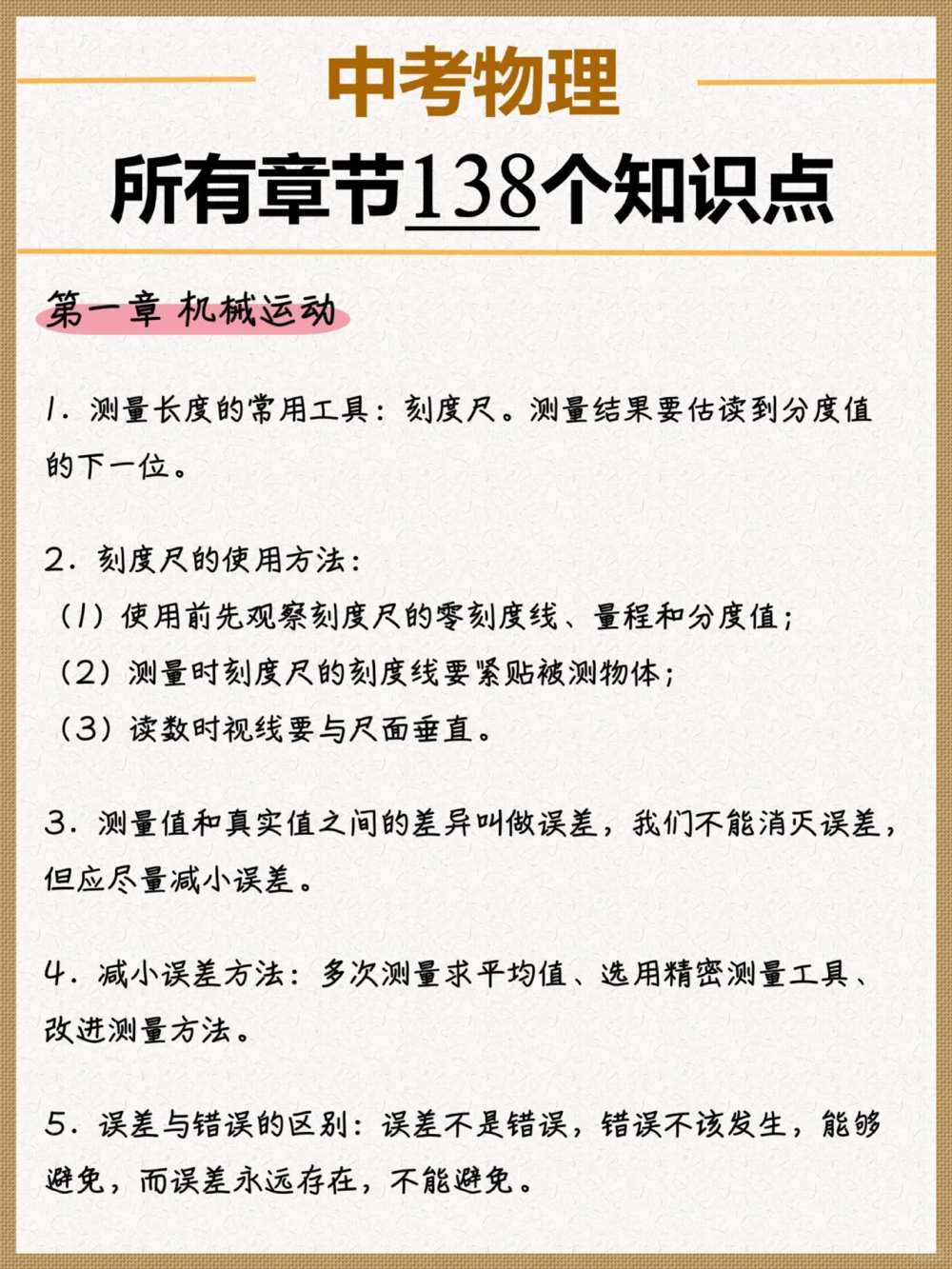 中考物理

所有章节138个知识点

第一章 机械运动

1. 测量长度的常用工具：刻度尺。测量结果要估读到分度值的下一位。

2. 刻度尺的使用方法：
（1）使用前先观察刻度尺的零刻度线、量程和分度值；
（2）测量时刻度尺的刻度线要紧贴被测物体；
（3）读数时视线要与尺面垂直。

3. 测量值和真实值之间的差异叫做误差，我们不能消灭误差，但应尽量减小误差。

4. 减小误差方法：多次测量求平均值、选用精密测量工具、改进测量方法。

5. 误差与错误的区别：误差不是错误，错误不该发生，能够避免，而误差永远存在，不能避免。